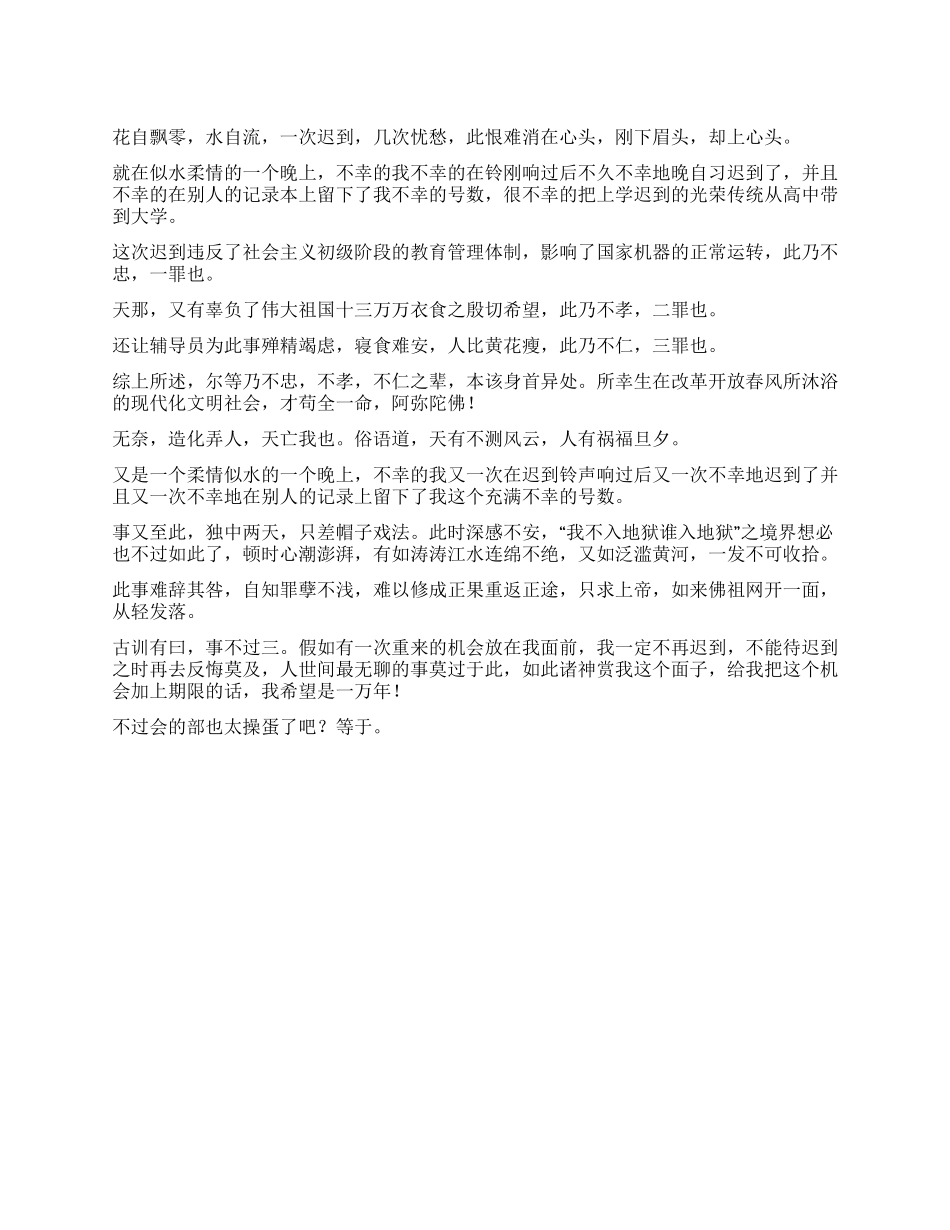 花自飘零，水自流，一次迟到，几次忧愁，此恨难消在心头，刚下眉头，却上心头。

就在似水柔情的一个晚上，不幸的我不幸的在铃刚响过后不久不幸地晚自习迟到了，并且不幸的在别人的记录本上留下了我不幸的号数，很不幸的把上学迟到的光荣传统从高中带到大学。

这次迟到违反了社会主义初级阶段的教育管理体制，影响了国家机器的正常运转，此乃不忠，一罪也。

天那，又有辜负了伟大祖国十三万万衣食之殷切希望，此乃不孝，二罪也。

还让辅导员为此事殚精竭虑，寝食难安，人比黄花瘦，此乃不仁，三罪也。

综上所述，尔等乃不忠，不孝，不仁之辈，本该身首异处。所幸生在改革开放春风所沐浴的现代化文明社会，才苟全一命，阿弥陀佛！

无奈，造化弄人，天亡我也。俗语道，天有不测风云，人有祸福旦夕。

又是一个柔情似水的一个晚上，不幸的我又一次在迟到铃声响过后又一次不幸地迟到了并且又一次不幸地在别人的记录上留下了我这个充满不幸的号数。

事又至此，独中两天，只差帽子戏法。此时深感不安，“我不入地狱谁入地狱”之境界想必也不过如此了，顿时心潮澎湃，有如涛涛江水连绵不绝，又如泛滥黄河，一发不可收拾。

此事难辞其咎，自知罪孽不浅，难以修成正果重返正途，只求上帝，如来佛祖网开一面，从轻发落。

古训有曰，事不过三。假如有一次重来的机会放在我面前，我一定不再迟到，不能待迟到之时再去反悔莫及，人世间最无聊的事莫过于此，如此诸神赏我这个面子，给我把这个机会加上期限的话，我希望是一万年！

不过会的部也太操蛋了吧？等于。